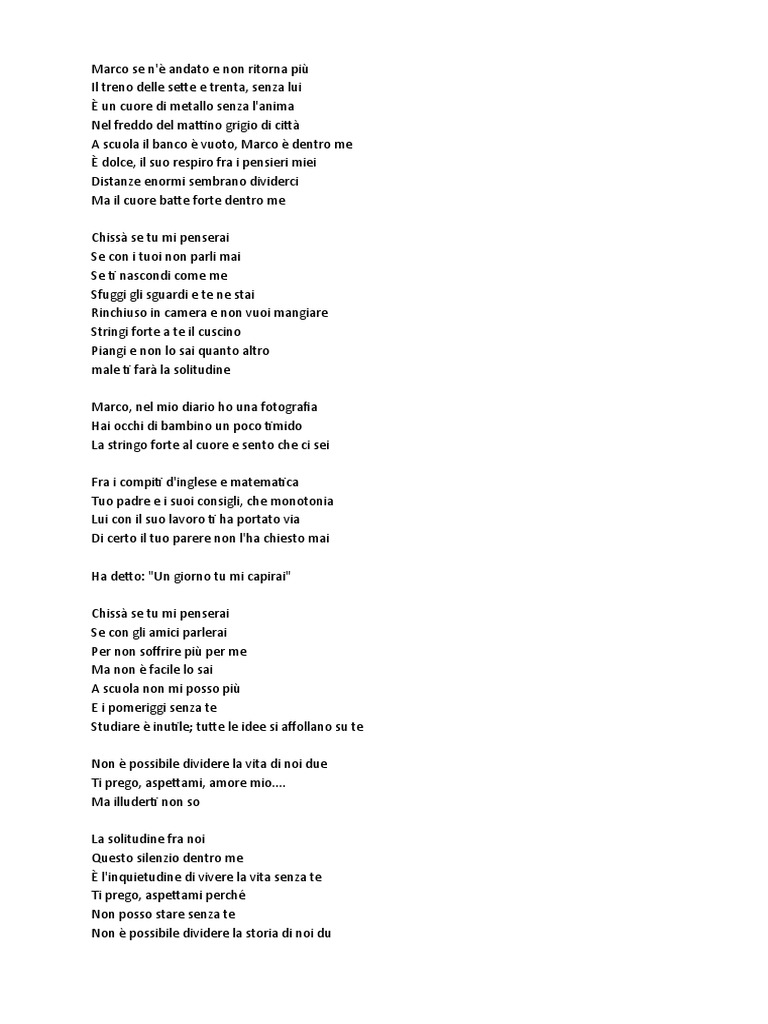 Marco se n'è andato e non ritorna più
Il treno delle sette e trenta, senza lui
È un cuore di metallo senza l'anima
Nel freddo del mattino grigio di città
A scuola il banco è vuoto, Marco è dentro me
È dolce, il suo respiro fra i pensieri miei
Distanze enormi sembrano dividerci
Ma il cuore batte forte dentro me

Chissà se tu mi penserai
Se con i tuoi non parli mai
Se ti nascondi come me
Sfuggi gli sguardi e te ne stai
Rinchiuso in camera e non vuoi mangiare
Stringi forte a te il cuscino
Piangi e non lo sai quanto altro
male ti farà la solitudine

Marco, nel mio diario ho una fotografia
Hai occhi di bambino un poco timido
La stringo forte al cuore e sento che ci sei

Fra i compiti d'inglese e matematica
Tuo padre e i suoi consigli, che monotonia
Lui con il suo lavoro ti ha portato via
Di certo il tuo parere non l'ha chiesto mai

Ha detto: "Un giorno tu mi capirai"

Chissà se tu mi penserai
Se con gli amici parlerai
Per non soffrire più per me
Ma non è facile lo sai
A scuola non mi posso più
E i pomeriggi senza te
Studiare è inutile; tutte le idee si affollano su te

Non è possibile dividere la vita di noi due
Ti prego, aspettami, amore mio....
Ma illuderti non so

La solitudine fra noi
Questo silenzio dentro me
È l'inquietudine di vivere la vita senza te
Ti prego, aspettami perché
Non posso stare senza te
Non è possibile dividere la storia di noi du